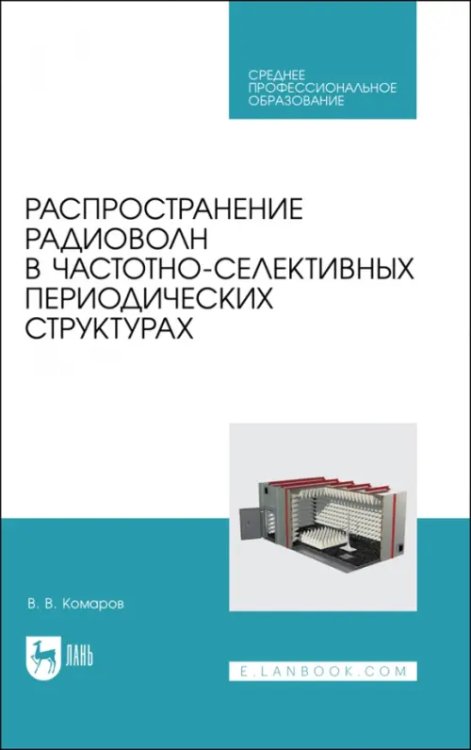 СРЕДНЕЕ ПРОФЕССИОНАЛЬНОЕ ОБРАЗОВАНИЕ

РАСПРОСТРАНЕНИЕ РАДИОВОЛН В ЧАСТОТНО-СЕЛЕКТИВНЫХ ПЕРИОДИЧЕСКИХ СТРУКТУРАХ

В. В. Комаров

ЛАНЬ

E.LANBOOK.COM